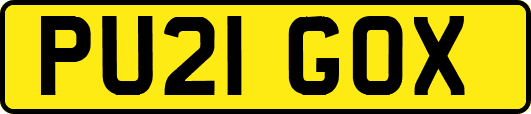 PU21 GOX